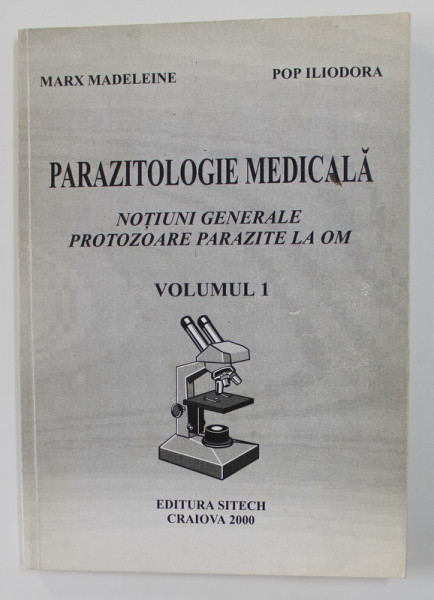 MARX MADELEINE

POP ILIODORA

PARAZITOLOGIE MEDICALĂ

NOȚIUNI GENERALE
PROTOZOARE PARAZITE LA OM

VOLUMUL 1

EDITURA SITECH
CRAIOVA 2000